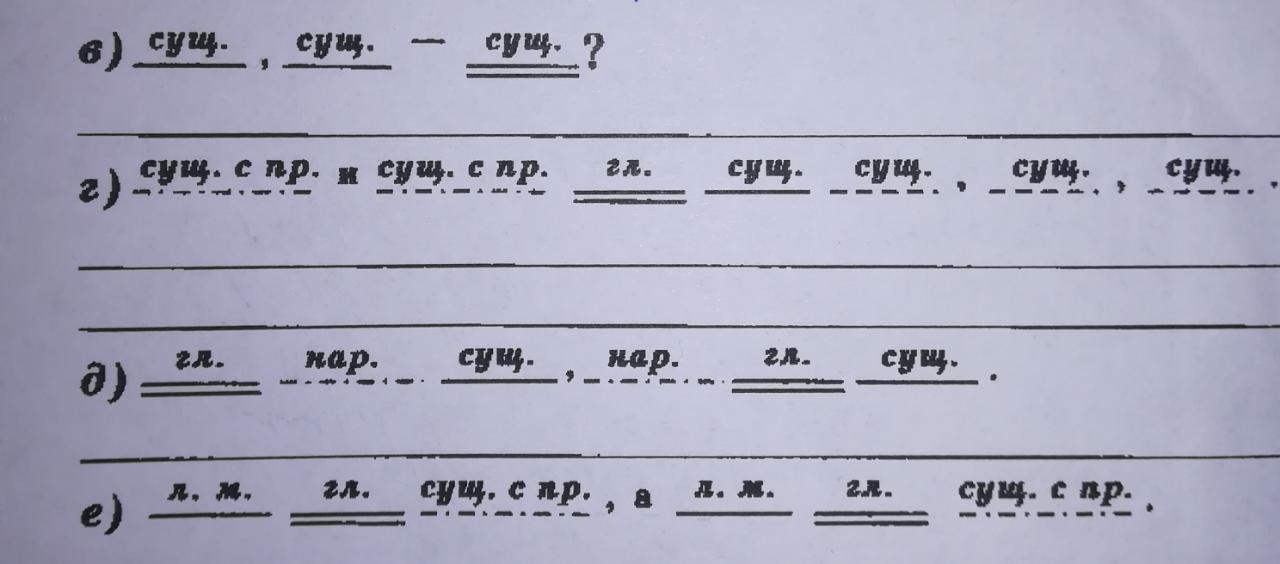 в) сущ. , сущ. — сущ. ?

____

г) сущ. с пр. и сущ. с пр. гл. сущ. сущ. , сущ. , сущ. .

____

____

д) гл. нар. сущ. , нар. гл. сущ. .

____

е) л. м. гл. сущ. с пр. , а л. м. гл. сущ. с пр. .